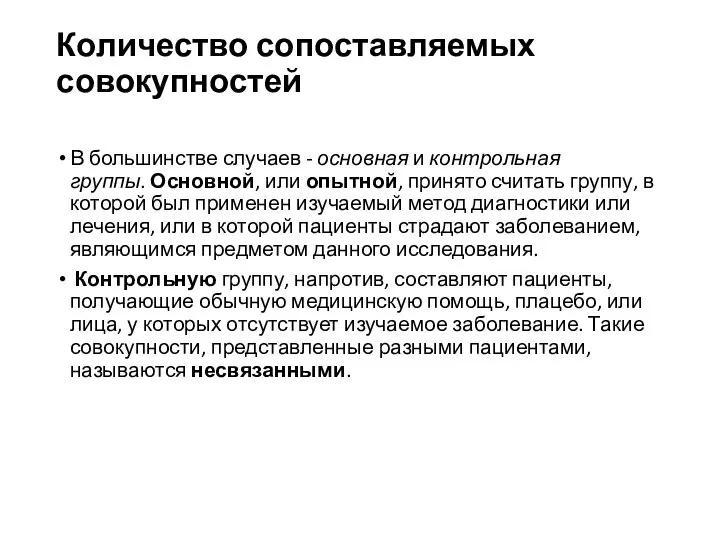 Количество сопоставляемых совокупностей

• В большинстве случаев - основная и контрольная группы. Основной, или опытной, принято считать группу, в которой был применен изучаемый метод диагностики или лечения, или в которой пациенты страдают заболеванием, являющимся предметом данного исследования.

• Контрольную группу, напротив, составляют пациенты, получающие обычную медицинскую помощь, плацебо, или лица, у которых отсутствует изучаемое заболевание. Такие совокупности, представленные разными пациентами, называются несвязанными.